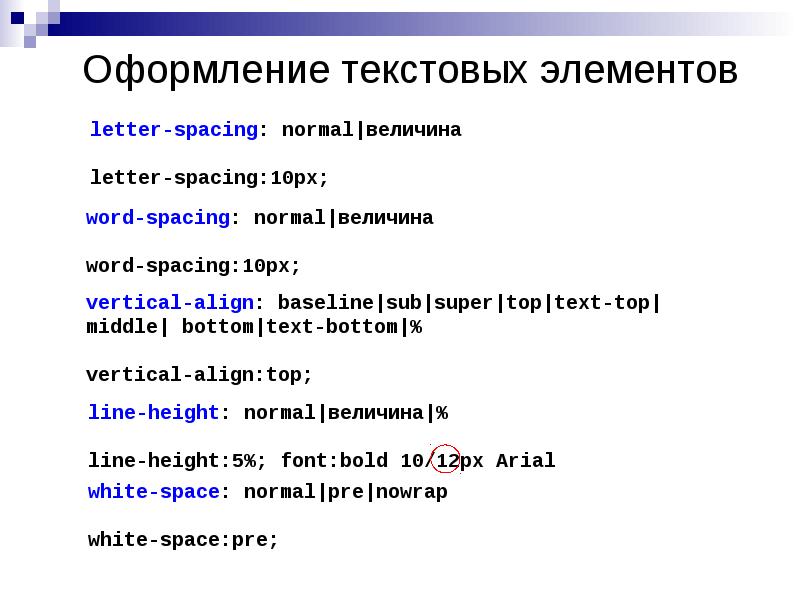 Оформление текстовых элементов

letter-spacing: normal|величина

letter-spacing:10px;

word-spacing: normal|величина

word-spacing:10px;

vertical-align: baseline|sub|super|top|text-top| middle| bottom|text-bottom|%

vertical-align:top;

line-height: normal|величина|%

line-height:5%; font:bold 10/12px Arial

white-space: normal|pre|nowrap

white-space:pre;